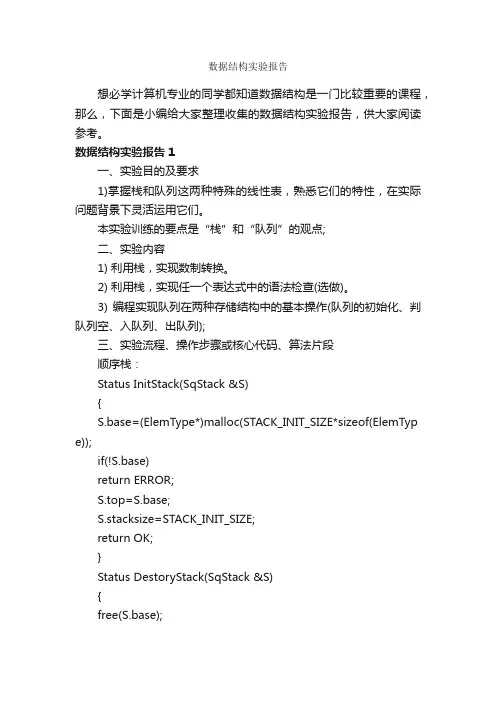 数据结构实验报告

想必学计算机专业的同学都知道数据结构是一门比较重要的课程，那么，下面是小编给大家整理收集的数据结构实验报告，供大家阅读参考。

数据结构实验报告 1

一、实验目的及要求

1)掌握栈和队列这两种特殊的线性表，熟悉它们的特性，在实际问题背景下灵活运用它们。

本实验训练的要点是“栈”和“队列”的观点;

二、实验内容

1) 利用栈，实现数制转换。

2) 利用栈，实现任一个表达式中的语法检查(选做)。

3) 编程实现队列在两种存储结构中的基本操作(队列的初始化、判队列空、入队列、出队列);

三、实验流程、操作步骤或核心代码、算法片段

顺序栈：

Status InitStack(SqStack &S)

{

S.base=(ElemType*)malloc(STACK_INIT_SIZE*sizeof(ElemType));

if(!S.base)

return ERROR;

S.top=S.base;

S.stacksize=STACK_INIT_SIZE;

return OK;

}

Status DestoryStack(SqStack &S)

{

free(S.base);